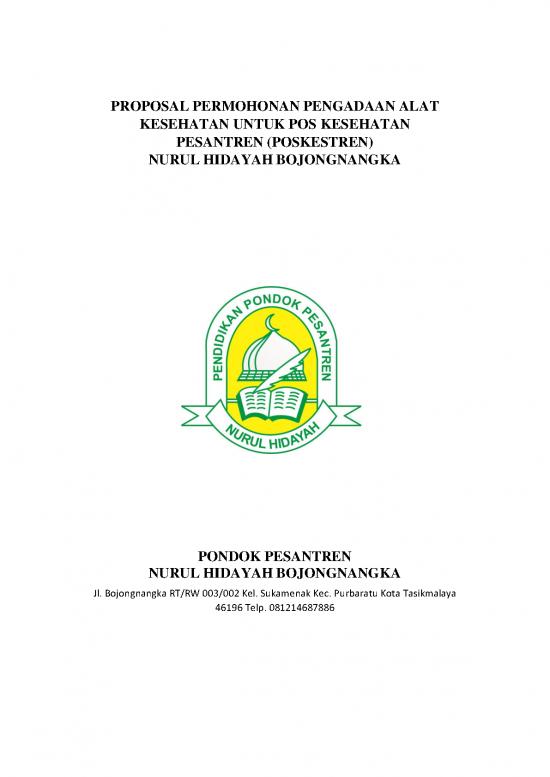 PROPOSAL PERMOHONAN PENGADAAN ALAT KESEHATAN UNTUK POS KESEHATAN PESANTREN (POSKESTREN) NURUL HIDAYAH BOJONGNANGKA

PENDIDIKAN PONDOK PESANTREN

NURUL HIDAYAH

PONDOK PESANTREN
NURUL HIDAYAH BOJONGNANGKA
Jl. Bojongnangka RT/RW 003/002 Kel. Sukamenak Kec. Purbaratu Kota Tasikmalaya 46196 Telp. 081214687886